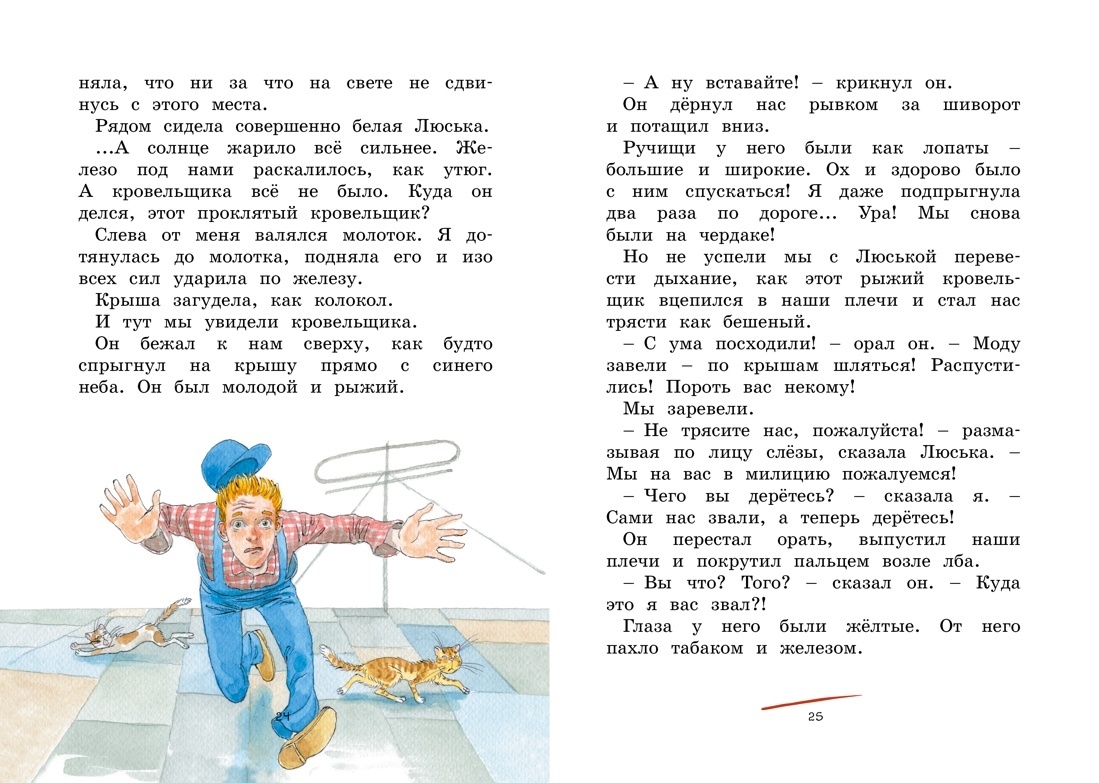 няла, что ни за что на свете не сдвинусь с этого места.

Рядом сидела совершенно белая Люська.

...А солнце жарило всё сильнее. Железо под нами раскалилось, как утюг. А кровельщика всё не было. Куда он делся, этот проклятый кровельщик?

Слева от меня валялся молоток. Я дотянулась до молотка, подняла его и изо всех сил ударила по железу.

Крыша загудела, как колокол.

И тут мы увидели кровельщика.

Он бежал к нам сверху, как будто спрыгнул на крышу прямо с синего неба. Он был молодой и рыжий.

24

– А ну вставайте! – крикнул он.

Он дёрнул нас рывком за шиворот и потащил вниз.

Ручищи у него были как лопаты – большие и широкие. Ох и здорово было с ним спускаться! Я даже подпрыгнула два раза по дороге... Ура! Мы снова были на чердаке!

Но не успели мы с Люськой перевести дыхание, как этот рыжий кровельщик вцепился в наши плечи и стал нас трясти как бешеный.

– С ума посходили! – орал он. – Моду завели – по крышам шляться! Распустились! Пороть вас некому!

Мы заревели.

– Не трясите нас, пожалуйста! – размазывая по лицу слёзы, сказала Люська. – Мы на вас в милицию пожалуемся!

– Чего вы дерётесь? – сказала я. – Сами нас звали, а теперь дерётесь!

Он перестал орать, выпустил наши плечи и покрутил пальцем возле лба.

– Вы что? Того? – сказал он. – Куда это я вас звал?!

Глаза у него были жёлтые. От него пахло табаком и железом.

25